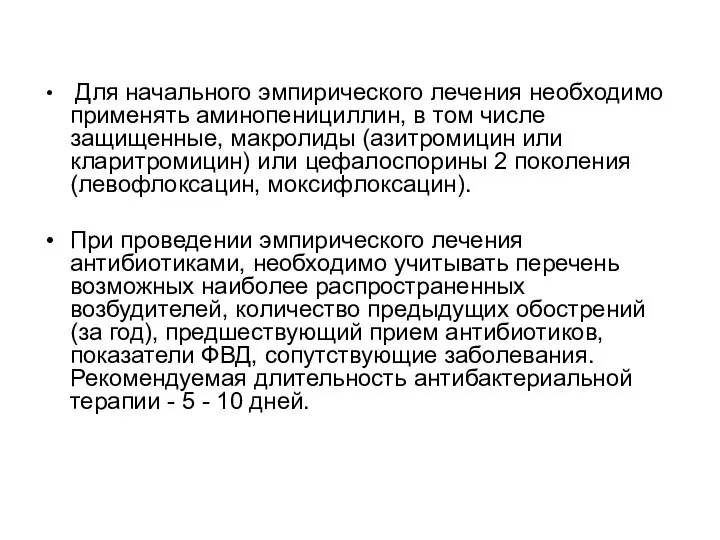 • Для начального эмпирического лечения необходимо применять аминопенициллин, в том числе защищенные, макролиды (азитромицин или кларитромицин) или цефалоспорины 2 поколения (левофлоксацин, моксифлоксацин).

• При проведении эмпирического лечения антибиотиками, необходимо учитывать перечень возможных наиболее распространенных возбудителей, количество предыдущих обострений (за год), предшествующий прием антибиотиков, показатели ФВД, сопутствующие заболевания. Рекомендуемая длительность антибактериальной терапии - 5 - 10 дней.